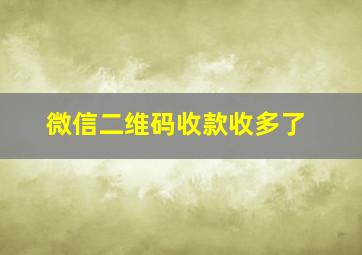 微信二维码收款收多了